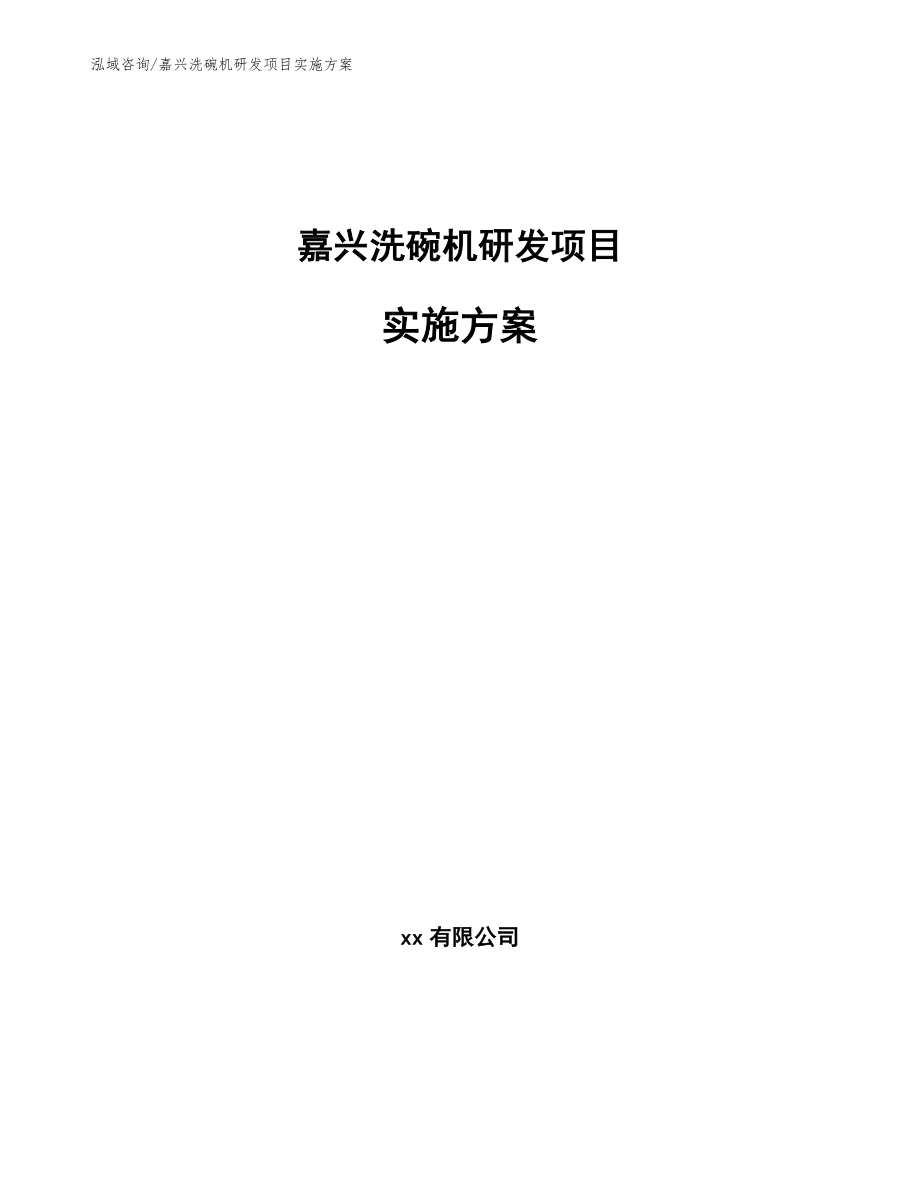 泓域咨询/嘉兴洗碗机研发项目实施方案

嘉兴洗碗机研发项目

实施方案

xx 有限公司